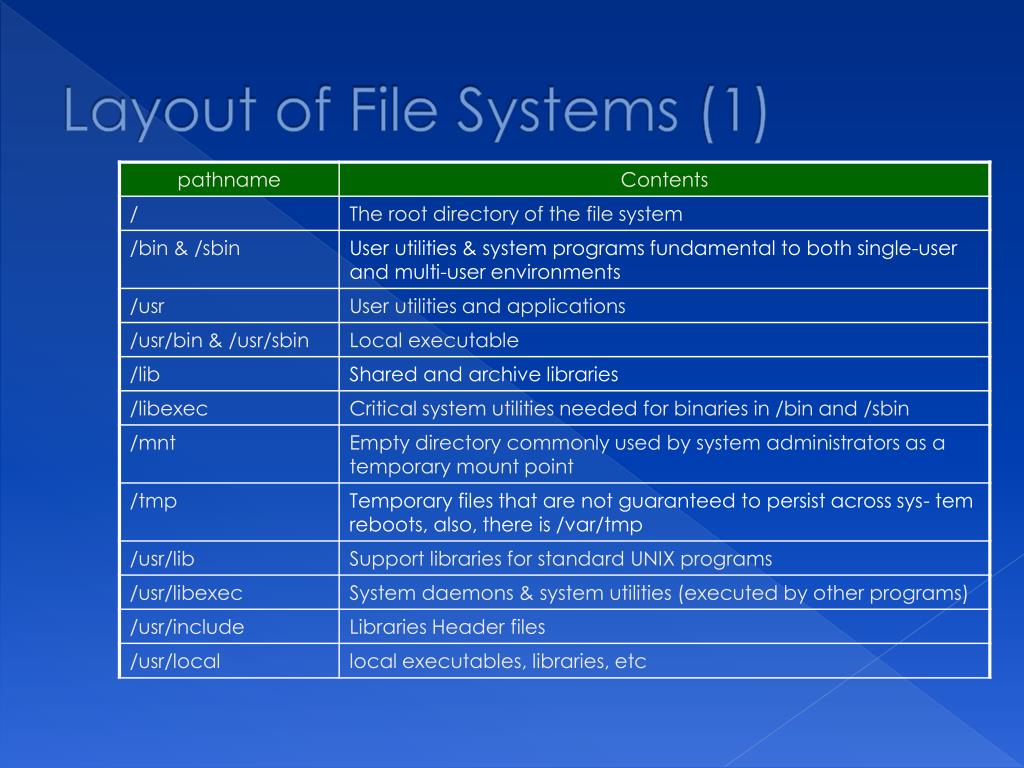 Layout of File Systems (1)

| pathname | Contents |
|---|---|
| / | The root directory of the file system |
| /bin & /sbin | User utilities & system programs fundamental to both single-user and multi-user environments |
| /usr | User utilities and applications |
| /usr/bin & /usr/sbin | Local executable |
| /lib | Shared and archive libraries |
| /libexec | Critical system utilities needed for binaries in /bin and /sbin |
| /mnt | Empty directory commonly used by system administrators as a temporary mount point |
| /tmp | Temporary files that are not guaranteed to persist across sys- tem reboots, also, there is /var/tmp |
| /usr/lib | Support libraries for standard UNIX programs |
| /usr/libexec | System daemons & system utilities (executed by other programs) |
| /usr/include | Libraries Header files |
| /usr/local | local executables, libraries, etc |